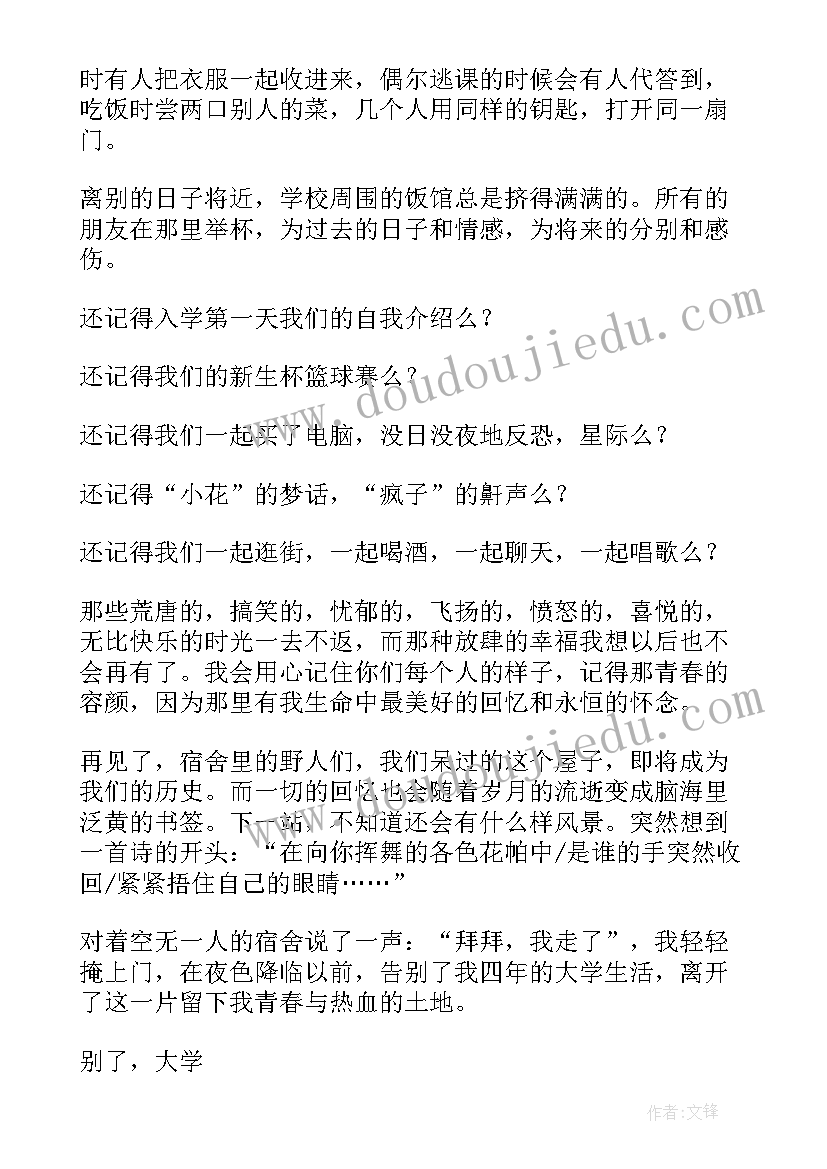 时有人把衣服一起收进来，偶尔逃课的时候会有人代答到，吃饭时尝两口别人的菜，几个人用同样的钥匙，打开同一扇门。

离别的日子将近，学校周围的饭馆总是挤得满满的。所有的朋友在那里举杯，为过去的日子和情感，为将来的分别和感伤。

还记得入学第一天我们的自我介绍么？

还记得我们的新生杯篮球赛么？

还记得我们一起买了电脑，没日没夜地反恐，星际么？

还记得“小花”的梦话，“疯子”的鼾声么？

还记得我们一起逛街，一起喝酒，一起聊天，一起唱歌么？

那些荒唐的，搞笑的，忧郁的，飞扬的，愤怒的，喜悦的，无比快乐的时光一去不返，而那种放肆的幸福我想以后也不会再有了。我会用心记住你们每个人的样子，记得那青春的容颜，因为那里有我生命中最美好的回忆和永恒的怀念。

再见了，宿舍里的野人们，我们呆过的这个屋子，即将成为我们的历史。而一切的回忆也会随着岁月的流逝变成脑海里泛黄的书签。下一站，不知道还会有什么样风景。突然想到一首诗的开头：“在向你挥舞的各色花帕中/是谁的手突然收回/紧紧捂住自己的眼睛……”

对着空无一人的宿舍说了一声：“拜拜，我走了”，我轻轻掩上门，在夜色降临以前，告别了我四年的大学生活，离开了这一片留下我青春与热血的土地。

别了，大学

www.doudoujiedu.com

作者:文锋